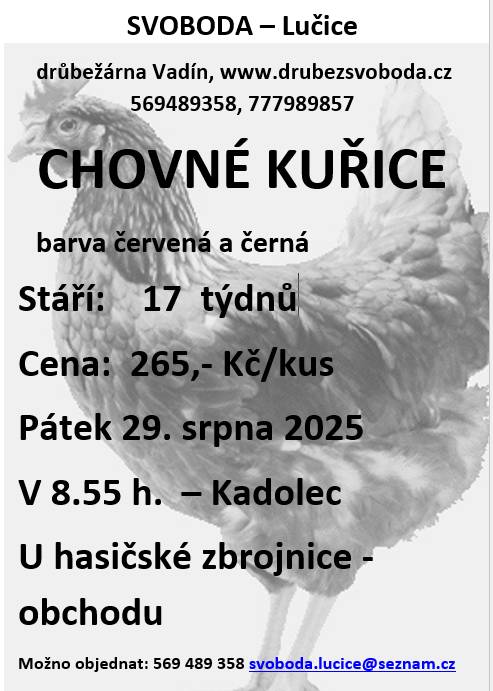 SVOBODA – Lučice

drůbežárna Vadín, www.drubezsvoboda.cz
569489358, 777989857

CHOVNÉ KUŘICE

barva červená a černá

Stáří: 17 týdnů

Cena: 265,- Kč/kus

Pátek 29. srpna 2025

V 8.55 h. – Kadolec

U hasičské zbrojnice - obchodu

Možno objednat: 569 489 358 svoboda.lucice@seznam.cz